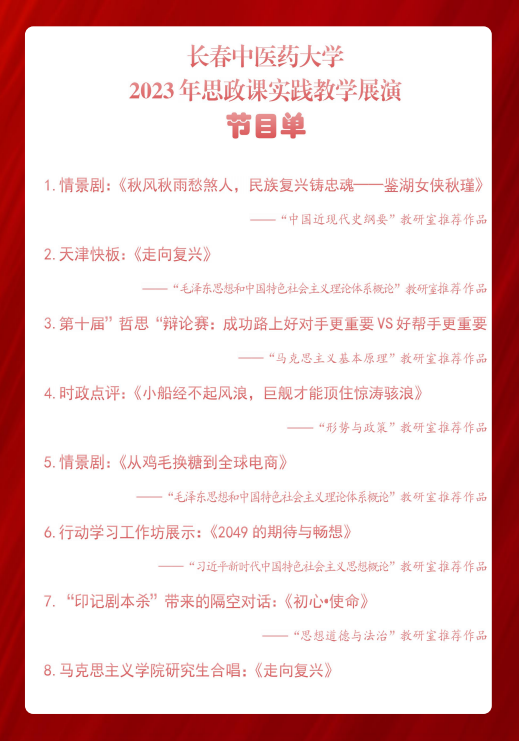 长春中医药大学
2023 年思政课实践教学展演
节目单

1. 情景剧：《秋风秋雨愁煞人，民族复兴铸忠魂——鉴湖女侠秋瑾》

——“中国近现代史纲要”教研室推荐作品

2. 天津快板：《走向复兴》

——“毛泽东思想和中国特色社会主义理论体系概论”教研室推荐作品

3. 第十届”哲思“辩论赛：成功路上好对手更重要 VS 好帮手更重要

——“马克思主义基本原理”教研室推荐作品

4. 时政点评：《小船经不起风浪，巨舰才能顶住惊涛骇浪》

——“形势与政策”教研室推荐作品

5. 情景剧：《从鸡毛换糖到全球电商》

——“毛泽东思想和中国特色社会主义理论体系概论”教研室推荐作品

6. 行动学习工作坊展示：《2049 的期待与畅想》

——“习近平新时代中国特色社会主义思想概论”教研室推荐作品

7. “印记剧本杀”带来的隔空对话：《初心•使命》

——“思想道德与法治”教研室推荐作品

8. 马克思主义学院研究生合唱：《走向复兴》